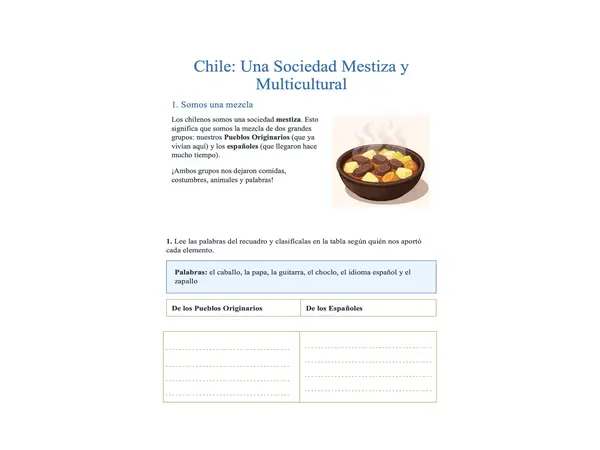 Chile: Una Sociedad Mestiza y Multicultural

1. Somos una mezcla

Los chilenos somos una sociedad mestiza. Esto significa que somos la mezcla de dos grandes grupos: nuestros Pueblos Originarios (que ya vivían aquí) y los españoles (que llegaron hace mucho tiempo).

¡Ambos grupos nos dejaron comidas, costumbres, animales y palabras!

1. Lee las palabras del recuadro y clasifícalas en la tabla según quién nos aportó cada elemento.

Palabras: el caballo, la papa, la guitarra, el choclo, el idioma español y el zapallo

| De los Pueblos Originarios | De los Españoles |
|---|---|
| ____ | ____ |
| ____ | ____ |
| ____ | ____ |
| ____ | ____ |